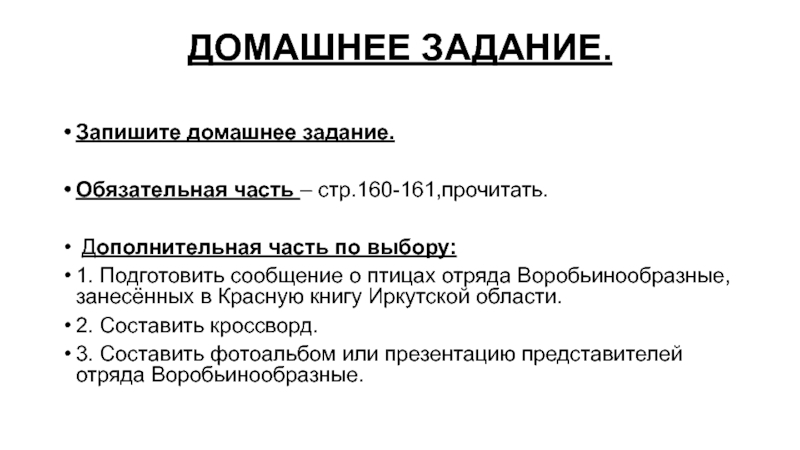 ДОМАШНЕЕ ЗАДАНИЕ.

• Запишите домашнее задание.

• Обязательная часть – стр.160-161,прочитать.

• Дополнительная часть по выбору:
• 1. Подготовить сообщение о птицах отряда Воробьинообразные, занесённых в Красную книгу Иркутской области.
• 2. Составить кроссворд.
• 3. Составить фотоальбом или презентацию представителей отряда Воробьинообразные.